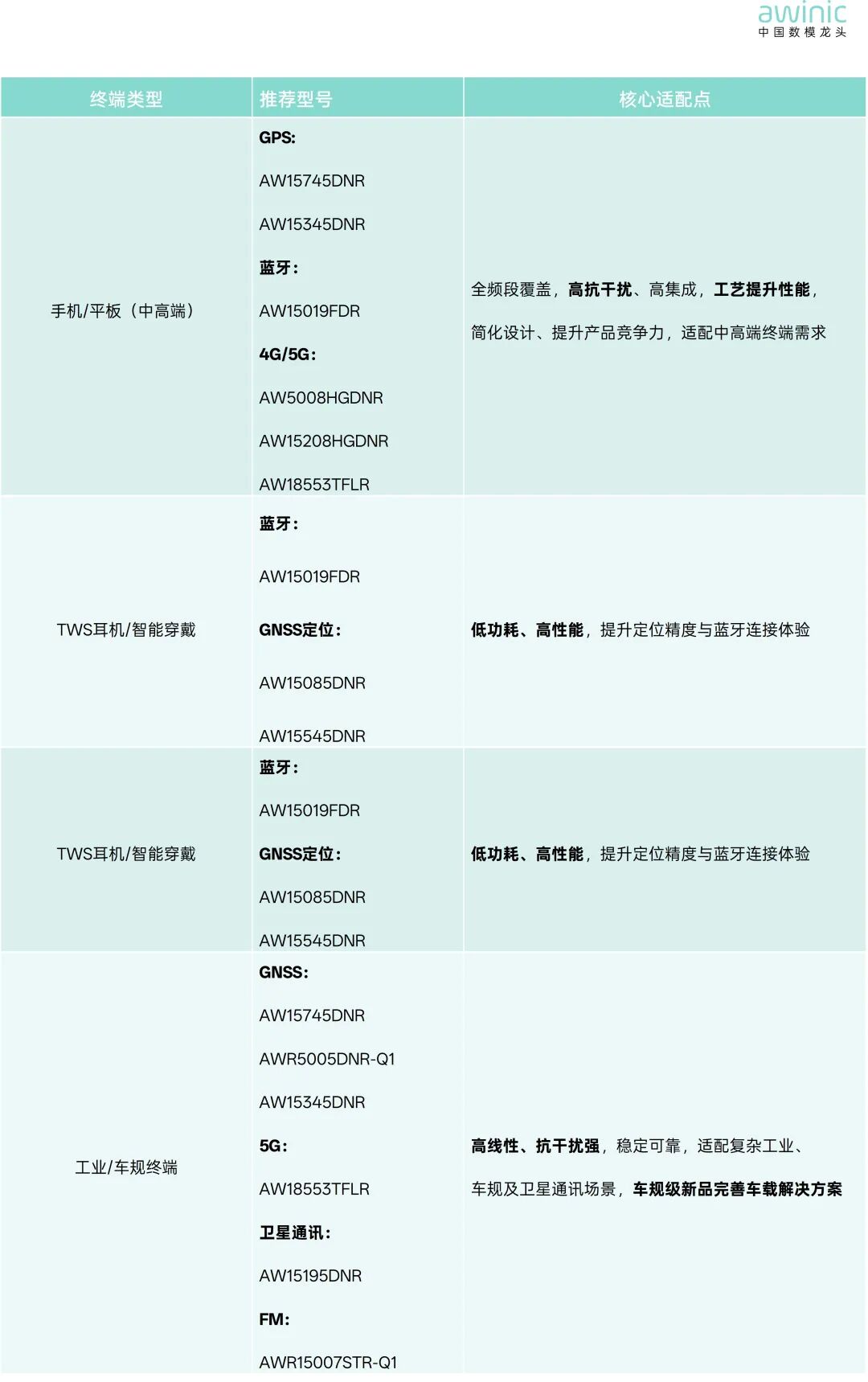 awinic
中国数模龙头

| 终端类型 | 推荐型号 | 核心适配点 |
|---|---|---|
| 手机/平板（中高端） | GPS: AW15745DNR AW15345DNR 蓝牙: AW15019FDR 4G/5G: AW5008HGDNR AW15208HGDNR AW18553TFLR | 全频段覆盖，高抗干扰、高集成，工艺提升性能，简化设计、提升产品竞争力，适配中高端终端需求 |
| TWS耳机/智能穿戴 | 蓝牙: AW15019FDR GNSS定位: AW15085DNR AW15545DNR | 低功耗、高性能，提升定位精度与蓝牙连接体验 |
| TWS耳机/智能穿戴 | 蓝牙: AW15019FDR GNSS定位: AW15085DNR AW15545DNR | 低功耗、高性能，提升定位精度与蓝牙连接体验 |
| 工业/车规终端 | GNSS: AW15745DNR AWR5005DNR-Q1 AW15345DNR 5G: AW18553TFLR 卫星通讯: AW15195DNR FM: AWR15007STR-Q1 | 高线性、抗干扰强，稳定可靠，适配复杂工业、车规及卫星通讯场景，车规级新品完善车载解决方案 |